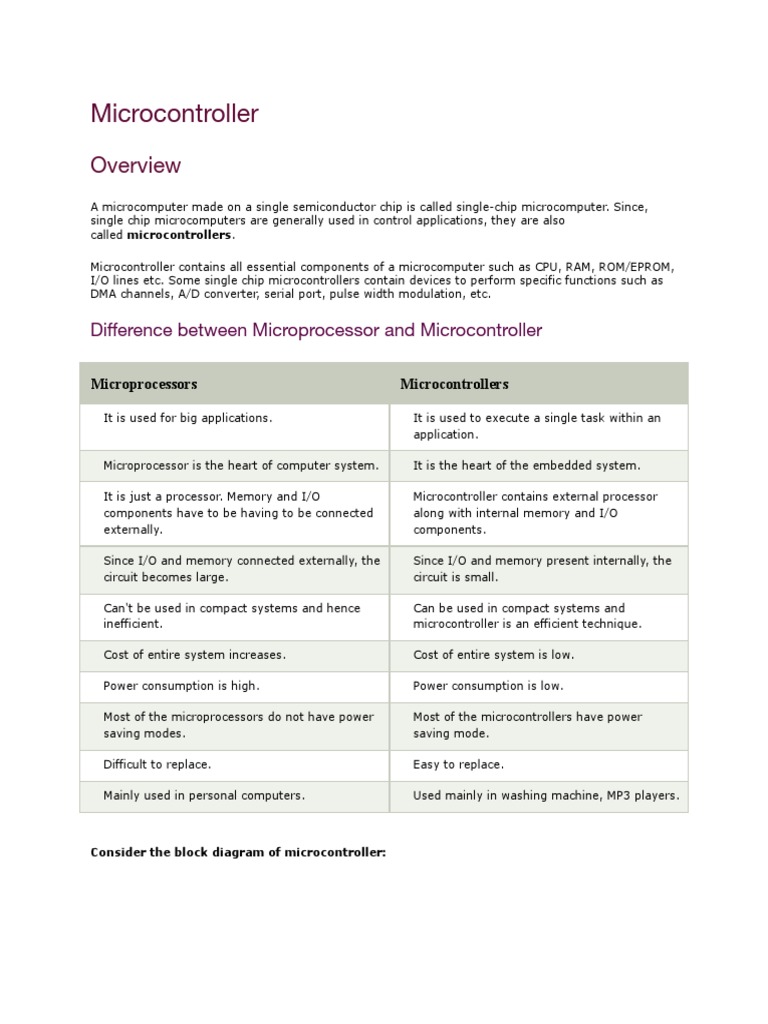 Microcontroller

Overview

A microcomputer made on a single semiconductor chip is called single-chip microcomputer. Since, single chip microcomputers are generally used in control applications, they are also called **microcontrollers**.

Microcontroller contains all essential components of a microcomputer such as CPU, RAM, ROM/EPROM, I/O lines etc. Some single chip microcontrollers contain devices to perform specific functions such as DMA channels, A/D converter, serial port, pulse width modulation, etc.

Difference between Microprocessor and Microcontroller

| Microprocessors | Microcontrollers |
|---|---|
| It is used for big applications. | It is used to execute a single task within an application. |
| Microprocessor is the heart of computer system. | It is the heart of the embedded system. |
| It is just a processor. Memory and I/O components have to be having to be connected externally. | Microcontroller contains external processor along with internal memory and I/O components. |
| Since I/O and memory connected externally, the circuit becomes large. | Since I/O and memory present internally, the circuit is small. |
| Can't be used in compact systems and hence inefficient. | Can be used in compact systems and microcontroller is an efficient technique. |
| Cost of entire system increases. | Cost of entire system is low. |
| Power consumption is high. | Power consumption is low. |
| Most of the microprocessors do not have power saving modes. | Most of the microcontrollers have power saving mode. |
| Difficult to replace. | Easy to replace. |
| Mainly used in personal computers. | Used mainly in washing machine, MP3 players. |

**Consider the block diagram of microcontroller:**